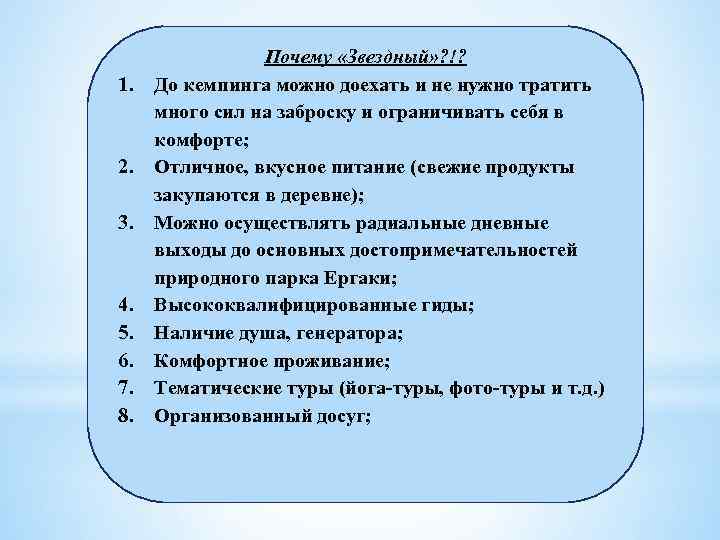 Почему «Звездный»?!?

1. До кемпинга можно доехать и не нужно тратить много сил на заброску и ограничивать себя в комфорте;
2. Отличное, вкусное питание (свежие продукты закупаются в деревне);
3. Можно осуществлять радиальные дневные выходы до основных достопримечательностей природного парка Ергаки;
4. Высококвалифицированные гиды;
5. Наличие душа, генератора;
6. Комфортное проживание;
7. Тематические туры (йога-туры, фото-туры и т.д.)
8. Организованный досуг;